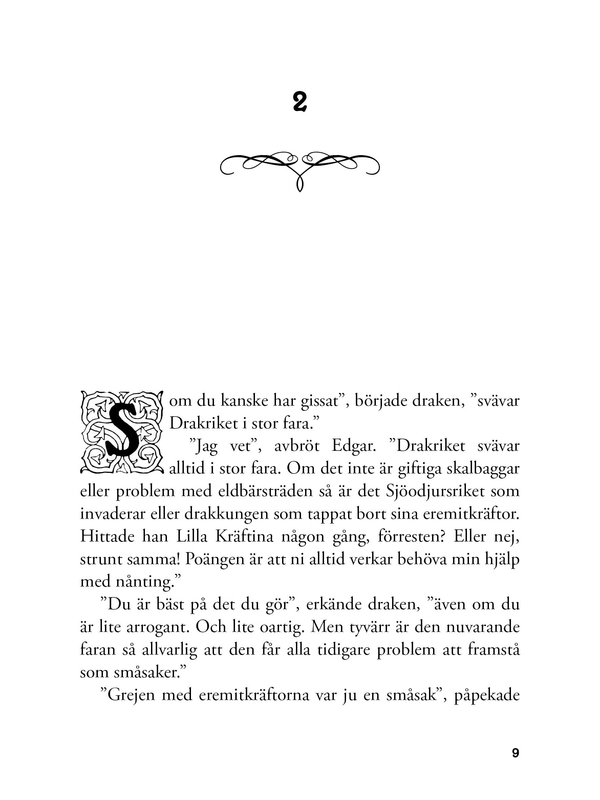 2

Som du kanske har gissat", började draken, "svävar Drakriket i stor fara."

"Jag vet", avbröt Edgar. "Drakriket svävar alltid i stor fara. Om det inte är giftiga skalbaggar eller problem med eldbärsträden så är det Sjöodjursriket som invaderar eller drakkungen som tappat bort sina eremitkräftor. Hittade han Lilla Kräftina någon gång, förresten? Eller nej, strunt samma! Poängen är att ni alltid verkar behöva min hjälp med nånting."

"Du är bäst på det du gör", erkände draken, "även om du är lite arrogant. Och lite oartig. Men tyvärr är den nuvarande faran så allvarlig att den får alla tidigare problem att framstå som småsaker."

"Grejen med eremitkräftorna var ju en småsak", påpekade

9